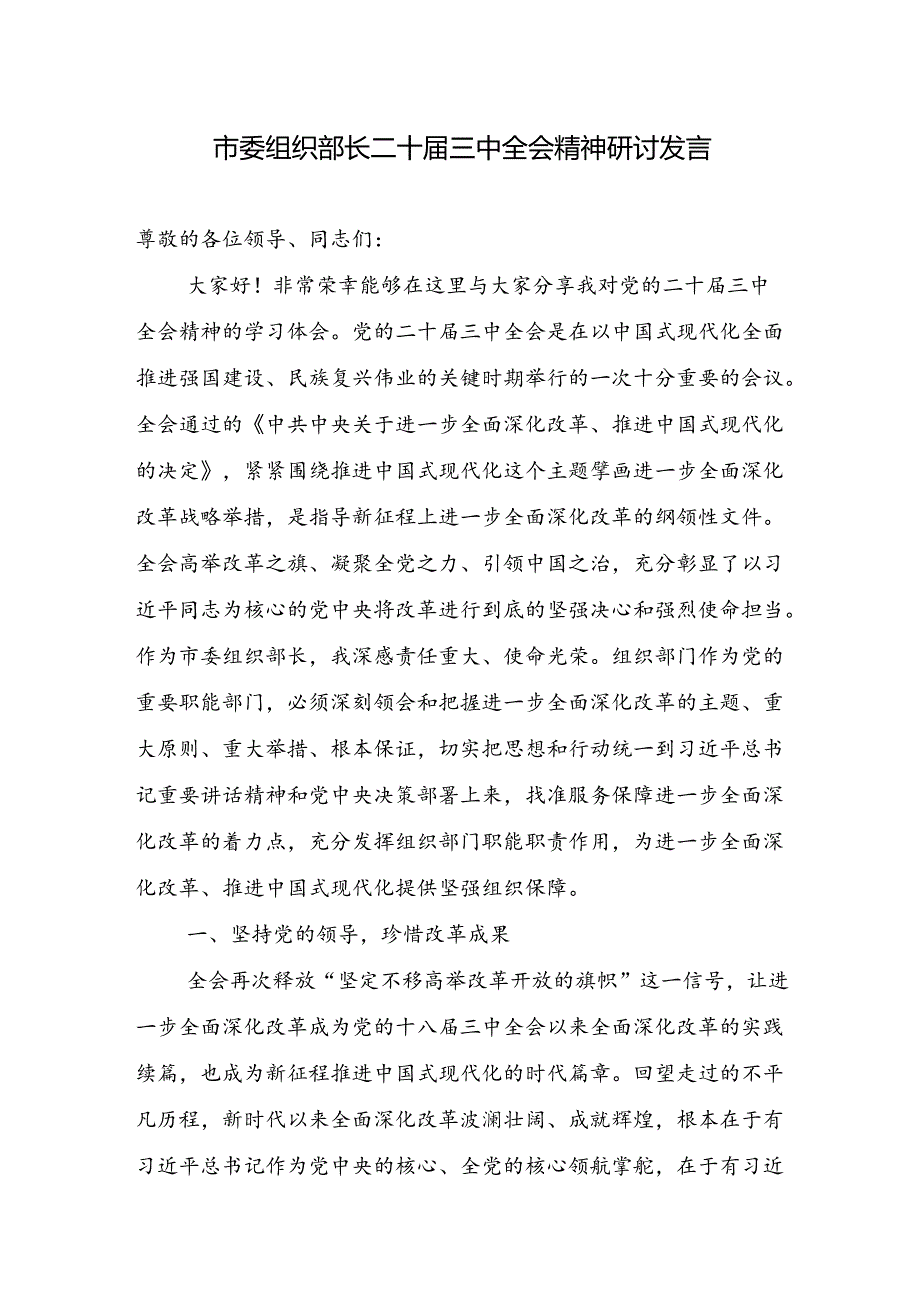 市委组织部长二十届三中全会精神研讨发言

尊敬的各位领导、同志们：

大家好！非常荣幸能够在这里与大家分享我对党的二十届三中全会精神的学习体会。党的二十届三中全会是在以中国式现代化全面推进强国建设、民族复兴伟业的关键时期举行的一次十分重要的会议。全会通过的《中共中央关于进一步全面深化改革、推进中国式现代化的决定》，紧紧围绕推进中国式现代化这个主题擘画进一步全面深化改革战略举措，是指导新征程上进一步全面深化改革的纲领性文件。全会高举改革之旗、凝聚全党之力、引领中国之治，充分彰显了以习近平同志为核心的党中央将改革进行到底的坚强决心和强烈使命担当。作为市委组织部长，我深感责任重大、使命光荣。组织部门作为党的重要职能部门，必须深刻领会和把握进一步全面深化改革的主题、重大原则、重大举措、根本保证，切实把思想和行动统一到习近平总书记重要讲话精神和党中央决策部署上来，找准服务保障进一步全面深化改革的着力点，充分发挥组织部门职能职责作用，为进一步全面深化改革、推进中国式现代化提供坚强组织保障。

一、坚持党的领导，珍惜改革成果

全会再次释放“坚定不移高举改革开放的旗帜”这一信号，让进一步全面深化改革成为党的十八届三中全会以来全面深化改革的实践续篇，也成为新征程推进中国式现代化的时代篇章。回望走过的不平凡历程，新时代以来全面深化改革波澜壮阔、成就辉煌，根本在于有习近平总书记作为党中央的核心、全党的核心领航掌舵，在于有习近